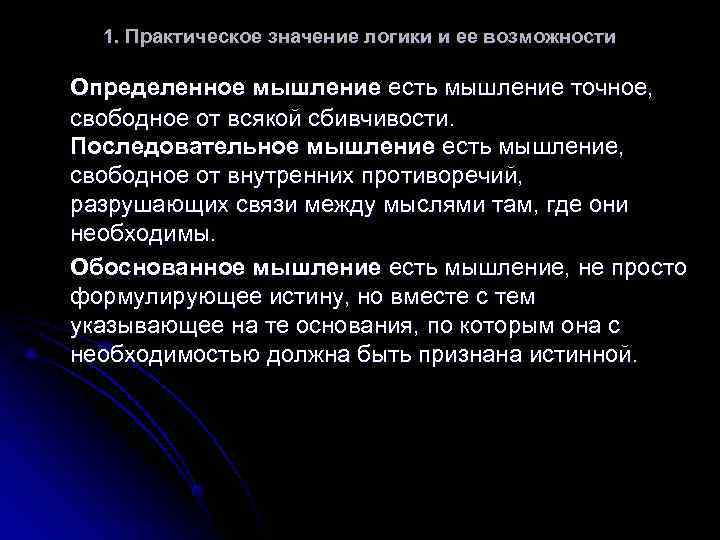 1. Практическое значение логики и ее возможности

Определенное мышление есть мышление точное, свободное от всякой сбивчивости.
Последовательное мышление есть мышление, свободное от внутренних противоречий, разрушающих связи между мыслями там, где они необходимы.

Обоснованное мышление есть мышление, не просто формулирующее истину, но вместе с тем указывающее на те основания, по которым она с необходимостью должна быть признана истинной.